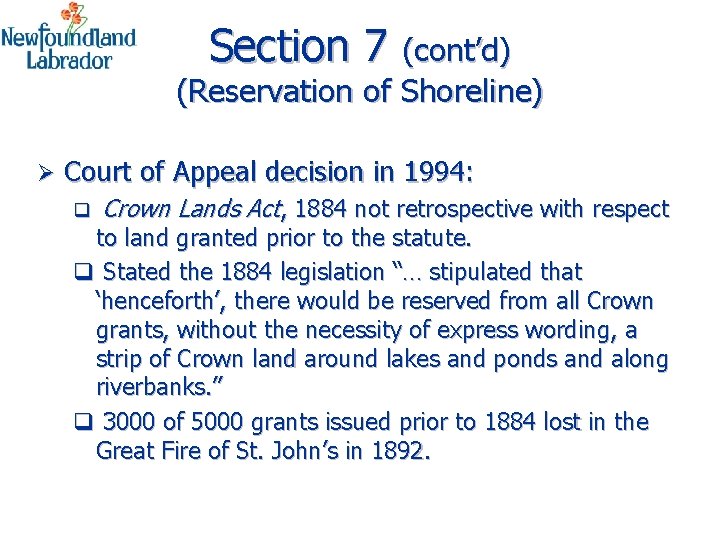 Newfoundland Labrador

Section 7 (cont'd)
(Reservation of Shoreline)

➢ Court of Appeal decision in 1994:

☐ Crown Lands Act, 1884 not retrospective with respect to land granted prior to the statute.

☐ Stated the 1884 legislation "… stipulated that 'henceforth', there would be reserved from all Crown grants, without the necessity of express wording, a strip of Crown land around lakes and ponds and along riverbanks."

☐ 3000 of 5000 grants issued prior to 1884 lost in the Great Fire of St. John's in 1892.